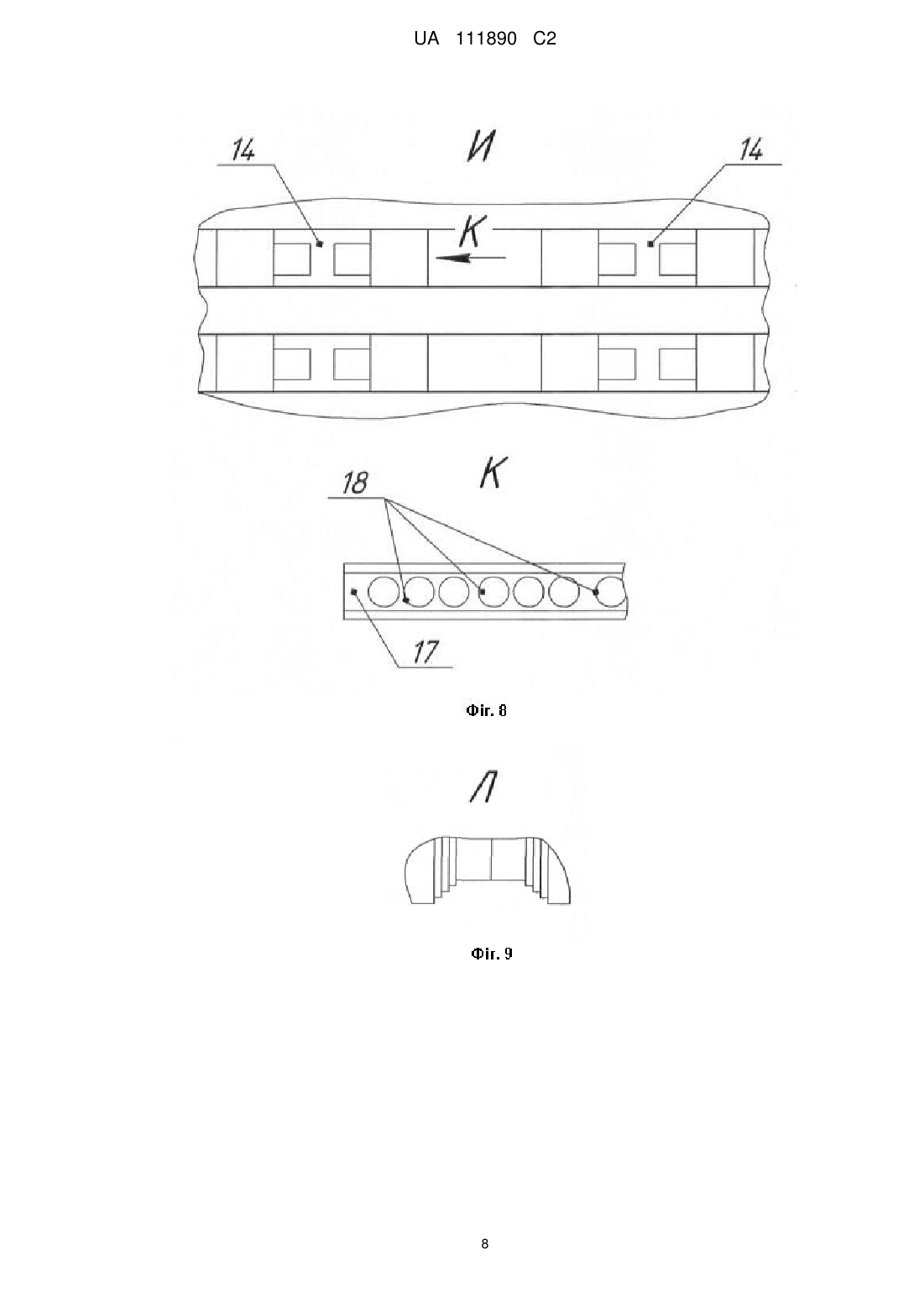 UA 111890 C2

И

14

14

К

К

18

17

Фіг. 8

Л

Фіг. 9

8